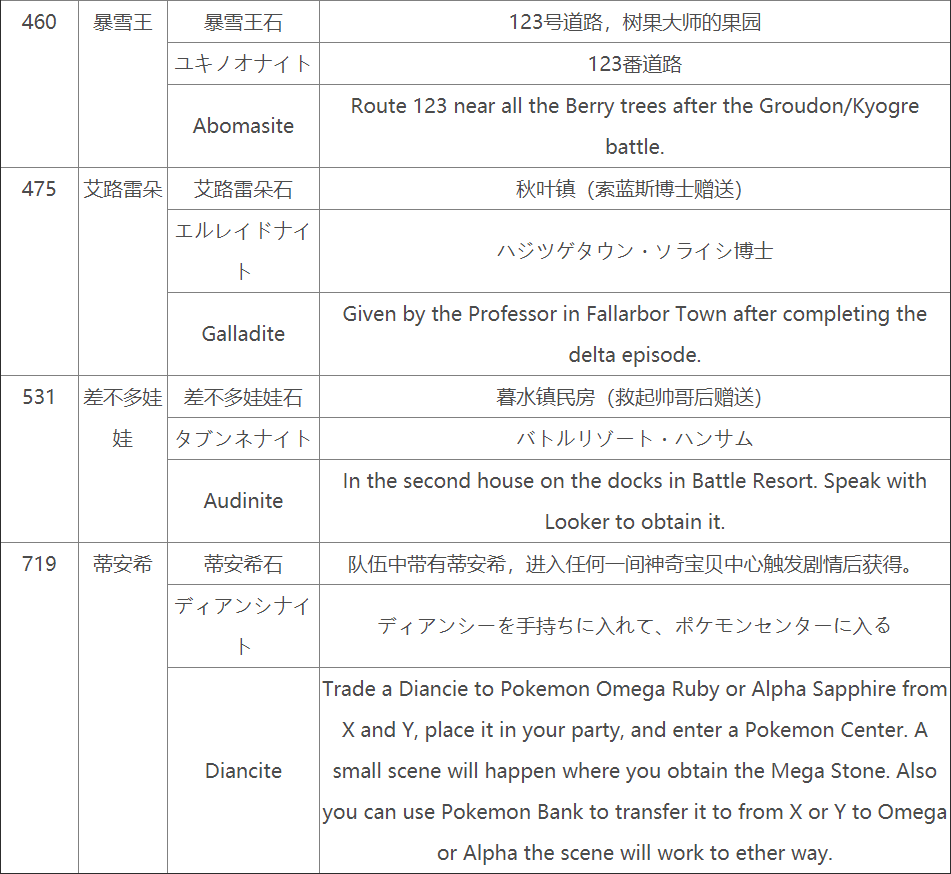 | 460 | 暴雪王 | 暴雪王石 | 123号道路，树果大师的果园 |
|---|---|---|---|
| | | ユキノオナイト | 123番道路 |
| | | Abomasite | Route 123 near all the Berry trees after the Groudon/Kyogre battle. |
| 475 | 艾路雷朵 | 艾路雷朵石 | 秋叶镇（索蓝斯博士赠送） |
| | | エルレイドナイト | ハジツゲタウン・ソライシ博士 |
| | | Galladite | Given by the Professor in Fallarbor Town after completing the delta episode. |
| 531 | 差不多娃娃 | 差不多娃娃石 | 暮水镇民房（救起帅哥后赠送） |
| | | タブンネナイト | バトルリゾート・ハンサム |
| | | Audinite | In the second house on the docks in Battle Resort. Speak with Looker to obtain it. |
| 719 | 蒂安希 | 蒂安希石 | 队伍中带有蒂安希，进入任何一间神奇宝贝中心触发剧情后获得。 |
| | | ディアンシナイト | ディアンシーを手持ちに入れて、ポケモンセンターに入る |
| | | Diancite | Trade a Diancie to Pokemon Omega Ruby or Alpha Sapphire from X and Y, place it in your party, and enter a Pokemon Center. A small scene will happen where you obtain the Mega Stone. Also you can use Pokemon Bank to transfer it to from X or Y to Omega or Alpha the scene will work to ether way. |